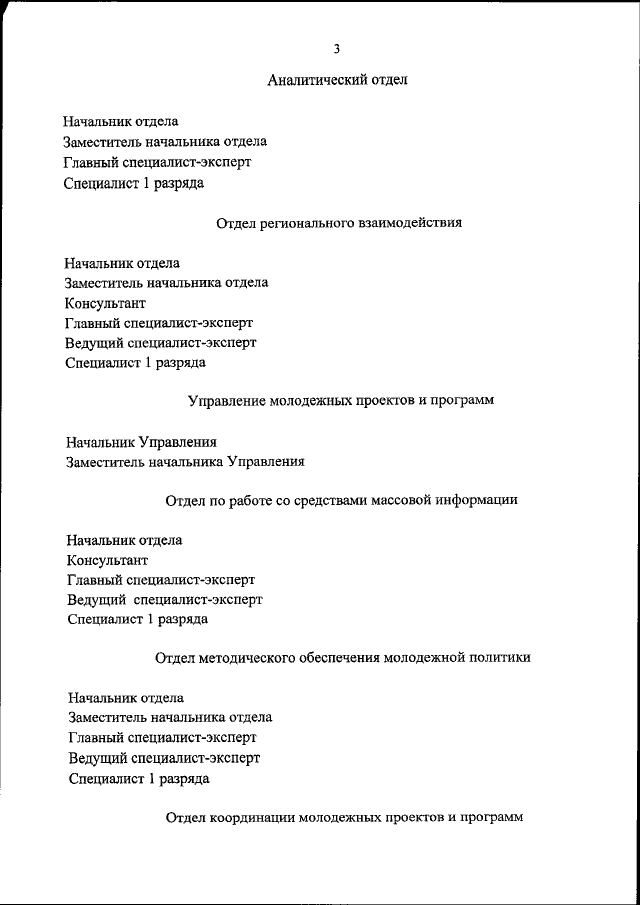 3

Аналитический отдел

Начальник отдела
Заместитель начальника отдела
Главный специалист-эксперт
Специалист 1 разряда

Отдел регионального взаимодействия

Начальник отдела
Заместитель начальника отдела
Консультант
Главный специалист-эксперт
Ведущий специалист-эксперт
Специалист 1 разряда

Управление молодежных проектов и программ

Начальник Управления
Заместитель начальника Управления

Отдел по работе со средствами массовой информации

Начальник отдела
Консультант
Главный специалист-эксперт
Ведущий специалист-эксперт
Специалист 1 разряда

Отдел методического обеспечения молодежной политики

Начальник отдела
Заместитель начальника отдела
Главный специалист-эксперт
Ведущий специалист-эксперт
Специалист 1 разряда

Отдел координации молодежных проектов и программ